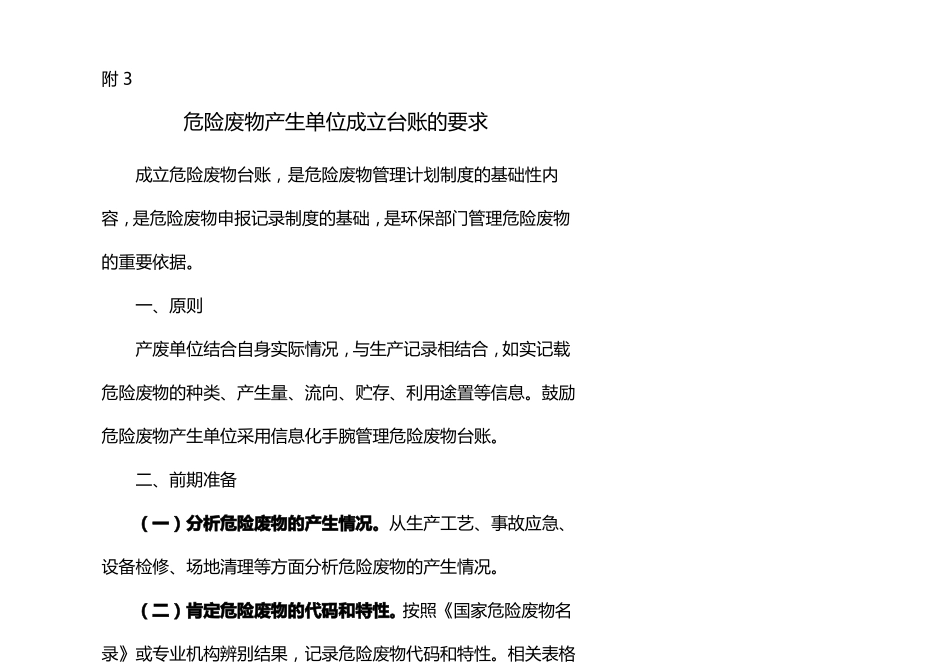 附 3

危险废物产生单位成立台账的要求

成立危险废物台账，是危险废物管理计划制度的基础性内容，是危险废物申报记录制度的基础，是环保部门管理危险废物的重要依据。

一、原则

产废单位结合自身实际情况，与生产记录相结合，如实记载危险废物的种类、产生量、流向、贮存、利用途置等信息。鼓励危险废物产生单位采用信息化手腕管理危险废物台账。

二、前期准备

（一）分析危险废物的产生情况。从生产工艺、事故应急、设备检修、场地清理等方面分析危险废物的产生情况。

（二）肯定危险废物的代码和特性。按照《国家危险废物名录》或专业机构辨别结果，记录危险废物代码和特性。相关表格